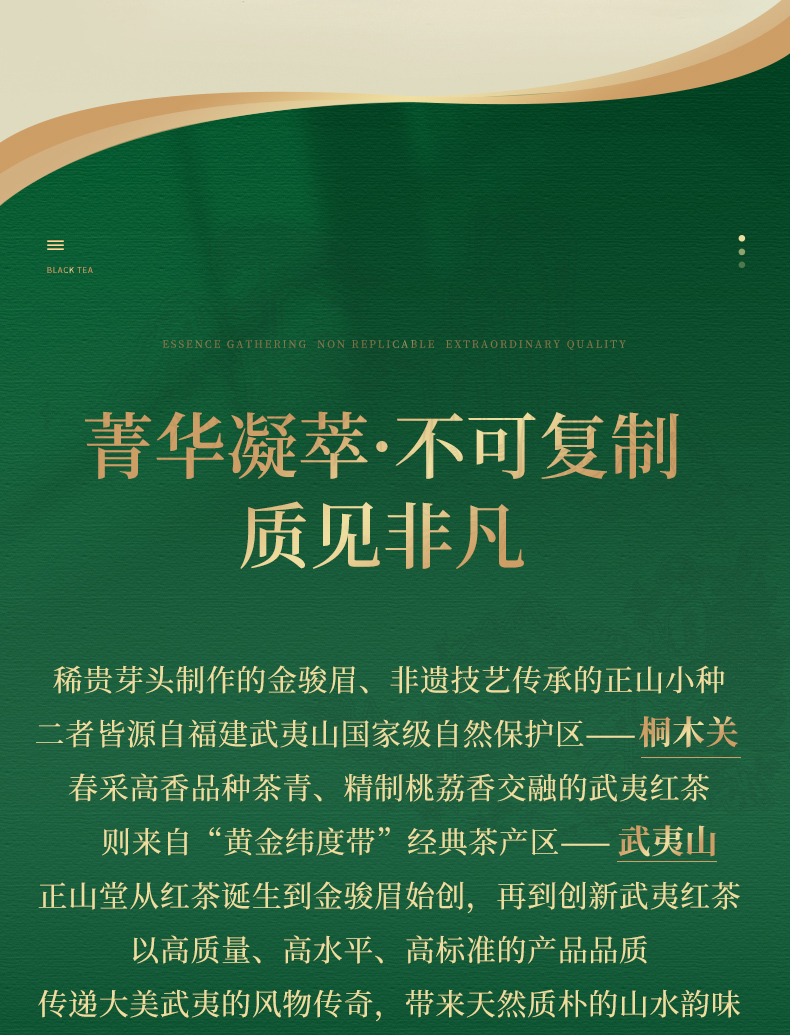 BLACK TEA

ESSENCE GATHERING NON REPLICABLE EXTRAORDINARY QUALITY

菁华凝萃·不可复制
质见非凡

稀贵芽头制作的金骏眉、非遗技艺传承的正山小种
二者皆源自福建武夷山国家级自然保护区——桐木关
春采高香品种茶青、精制桃荔香交融的武夷红茶
则来自“黄金纬度带”经典茶产区——武夷山
正山堂从红茶诞生到金骏眉始创，再到创新武夷红茶
以高质量、高水平、高标准的产品品质
传递大美武夷的风物传奇，带来天然质朴的山水韵味